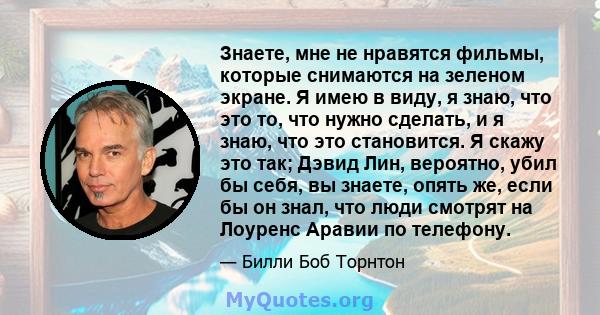 Знаете, мне не нравятся фильмы, которые снимаются на зеленом экране. Я имею в виду, я знаю, что это то, что нужно сделать, и я знаю, что это становится. Я скажу это так; Дэвид Лин, вероятно, убил бы себя, вы знаете, опять же, если бы он знал, что люди смотрят на Лоуренс Аравии по телефону.

— Билли Боб Торнтон

MyQuotes.org